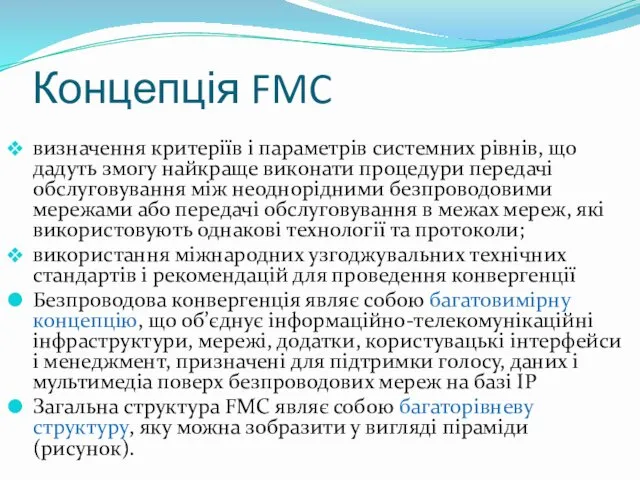 Концепція FMC

визначення критеріїв і параметрів системних рівнів, що дадуть змогу найкраще виконати процедури передачі обслуговування між неоднорідними безпроводовими мережами або передачі обслуговування в межах мереж, які використовують однакові технології та протоколи;

використання міжнародних узгоджувальних технічних стандартів і рекомендацій для проведення конвергенції

Безпроводова конвергенція являє собою багатовимірну концепцію, що об'єднує інформаційно-телекомунікаційні інфраструктури, мережі, додатки, користувацькі інтерфейси і менеджмент, призначені для підтримки голосу, даних і мультимедіа поверх безпроводових мереж на базі IP

Загальна структура FMC являє собою багаторівневу структуру, яку можна зобразити у вигляді піраміди (рисунок).